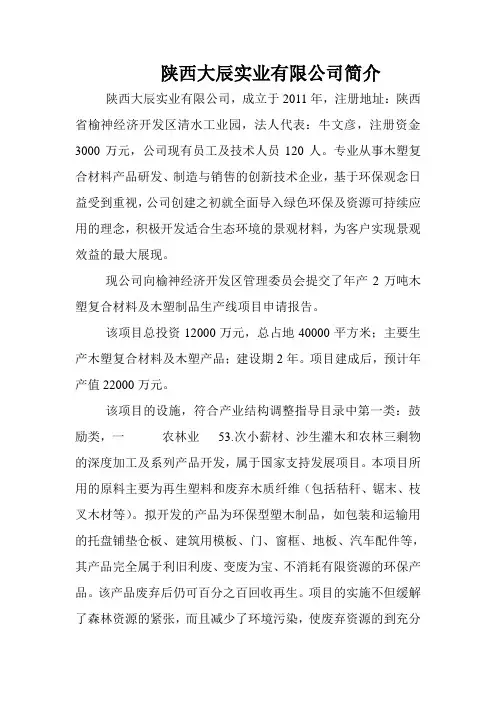 陕西大辰实业有限公司简介

陕西大辰实业有限公司，成立于 2011 年，注册地址：陕西省榆神经济开发区清水工业园，法人代表：牛文彦，注册资金 3000 万元，公司现有员工及技术人员 120 人。专业从事木塑复合材料产品研发、制造与销售的创新技术企业，基于环保观念日益受到重视，公司创建之初就全面导入绿色环保及资源可持续应用的理念，积极开发适合生态环境的景观材料，为客户实现景观效益的最大展现。

现公司向榆神经济开发区管理委员会提交了年产 2 万吨木塑复合材料及木塑制品生产线项目申请报告。

该项目总投资 12000 万元，总占地 40000 平方米；主要生产木塑复合材料及木塑产品；建设期 2 年。项目建成后，预计年产值 22000 万元。

该项目的设施，符合产业结构调整指导目录中第一类：鼓励类，一 农林业 53.次小薪材、沙生灌木和农林三剩物的深度加工及系列产品开发，属于国家支持发展项目。本项目所用的原料主要为再生塑料和废弃木质纤维（包括秸秆、锯末、枝叉木材等）。拟开发的产品为环保型塑木制品，如包装和运输用的托盘铺垫仓板、建筑用模板、门、窗框、地板、汽车配件等，其产品完全属于利旧利废、变废为宝、不消耗有限资源的环保产品。该产品废弃后仍可百分之百回收再生。项目的实施不但缓解了森林资源的紧张，而且减少了环境污染，使废弃资源的到充分